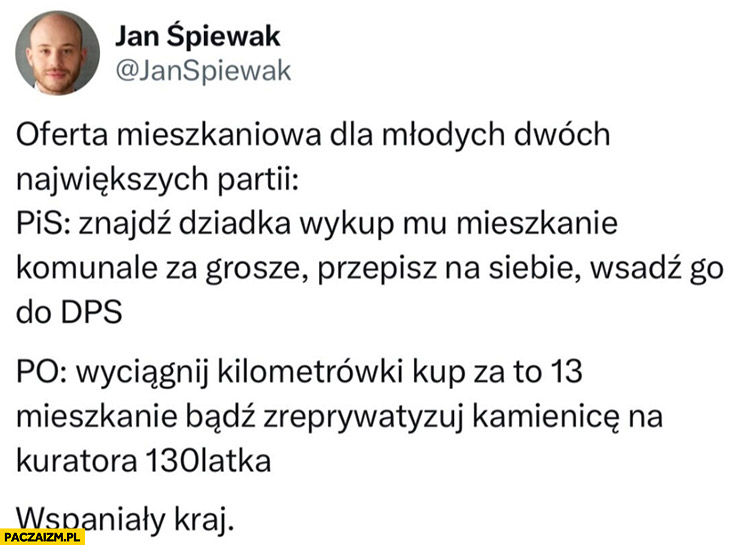 Jan Śpiewak
@JanSpiewak

Oferta mieszkaniowa dla młodych dwóch największych partii:
PiS: znajdź dziadka wykup mu mieszkanie komunale za grosze, przepisz na siebie, wsadź go do DPS

PO: wyciągnij kilometrówki kup za to 13 mieszkanie bądź zreprywatyzuj kamienicę na kuratora 130latka

Wspaniały kraj.

PACZAIZM.PL